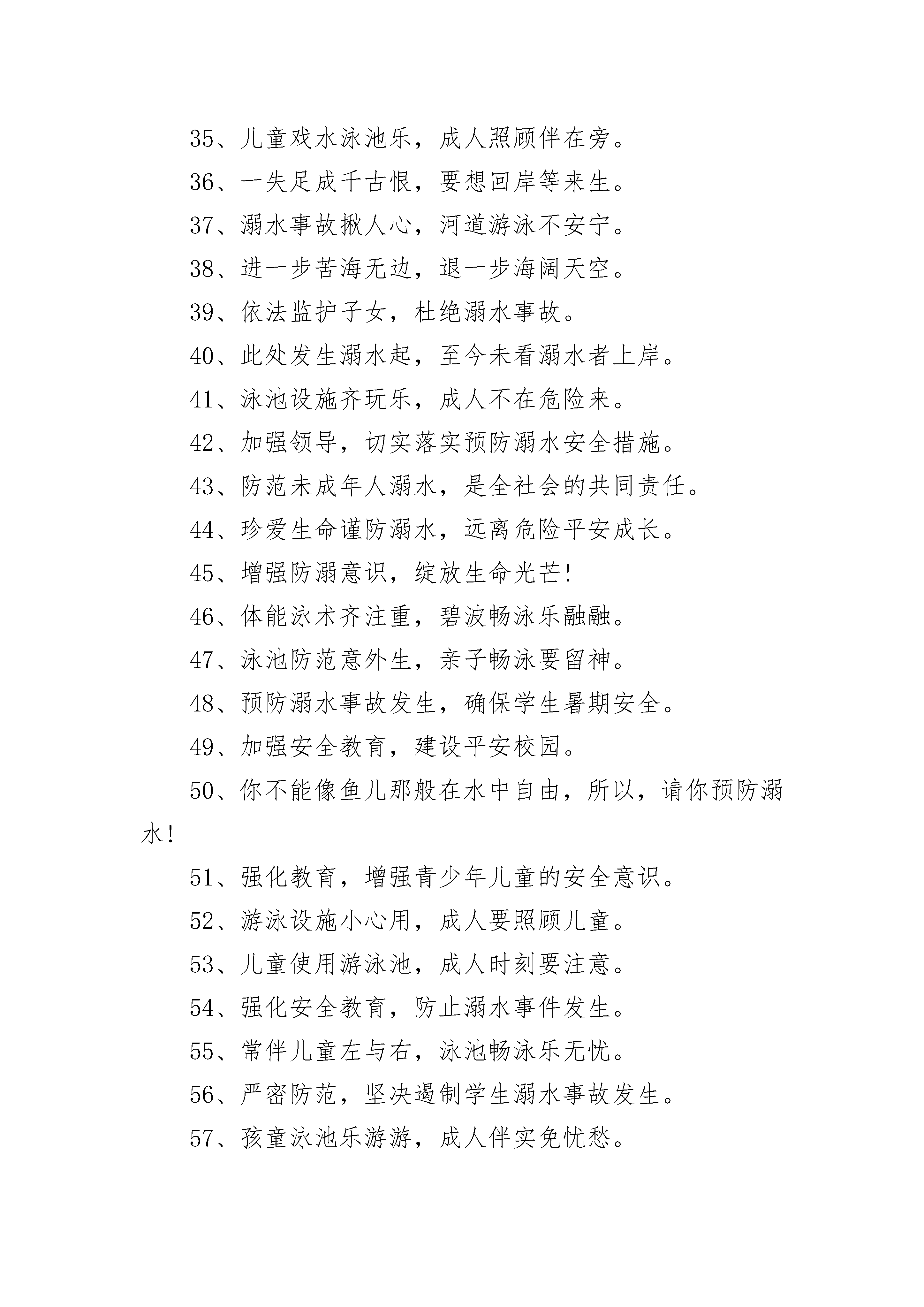 35、儿童戏水泳池乐，成人照顾伴在旁。

36、一失足成千古恨，要想回岸等来生。

37、溺水事故揪人心，河道游泳不安宁。

38、进一步苦海无边，退一步海阔天空。

39、依法监护子女，杜绝溺水事故。

40、此处发生溺水起，至今未看溺水者上岸。

41、泳池设施齐玩乐，成人不在危险来。

42、加强领导，切实落实预防溺水安全措施。

43、防范未成年人溺水，是全社会的共同责任。

44、珍爱生命谨防溺水，远离危险平安成长。

45、增强防溺意识，绽放生命光芒!

46、体能泳术齐注重，碧波畅泳乐融融。

47、泳池防范意外生，亲子畅泳要留神。

48、预防溺水事故发生，确保学生暑期安全。

49、加强安全教育，建设平安校园。

50、你不能像鱼儿那般在水中自由，所以，请你预防溺水!

51、强化教育，增强青少年儿童的安全意识。

52、游泳设施小心用，成人要照顾儿童。

53、儿童使用游泳池，成人时刻要注意。

54、强化安全教育，防止溺水事件发生。

55、常伴儿童左与右，泳池畅泳乐无忧。

56、严密防范，坚决遏制学生溺水事故发生。

57、孩童泳池乐游游，成人伴实免忧愁。